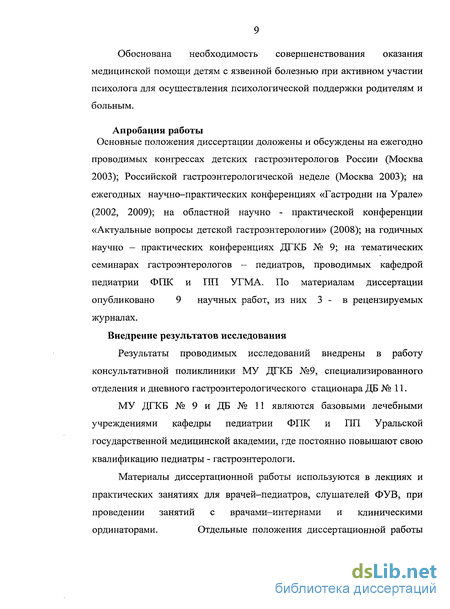 9

Обоснована необходимость совершенствования оказания медицинской помощи детям с язвенной болезнью при активном участии психолога для осуществления психологической поддержки родителям и больным.

Апробация работы

Основные положения диссертации доложены и обсуждены на ежегодно проводимых конгрессах детских гастроэнтерологов России (Москва 2003); Российской гастроэнтерологической неделе (Москва 2003); на ежегодных научно–практических конференциях «Гастродни на Урале» (2002, 2009); на областной научно - практической конференции «Актуальные вопросы детской гастроэнтерологии» (2008); на годичных научно – практических конференциях ДГКБ № 9; на тематических семинарах гастроэнтерологов – педиатров, проводимых кафедрой педиатрии ФПК и ПП УГМА. По материалам диссертации опубликовано 9 научных работ, из них 3 - в рецензируемых журналах.

Внедрение результатов исследования

Результаты проводимых исследований внедрены в работу консультативной поликлиники МУ ДГКБ №9, специализированного отделения и дневного гастроэнтерологического стационара ДБ № 11.

МУ ДГКБ № 9 и ДБ № 11 являются базовыми лечебными учреждениями кафедры педиатрии ФПК и ПП Уральской государственной медицинской академии, где постоянно повышают свою квалификацию педиатры - гастроэнтерологи.

Материалы диссертационной работы используются в лекциях и практических занятиях для врачей–педиатров, слушателей ФУВ, при проведении занятий с врачами–интернами и клиническими ординаторами. Отдельные положения диссертационной работы

dsLib.net
библиотека диссертаций